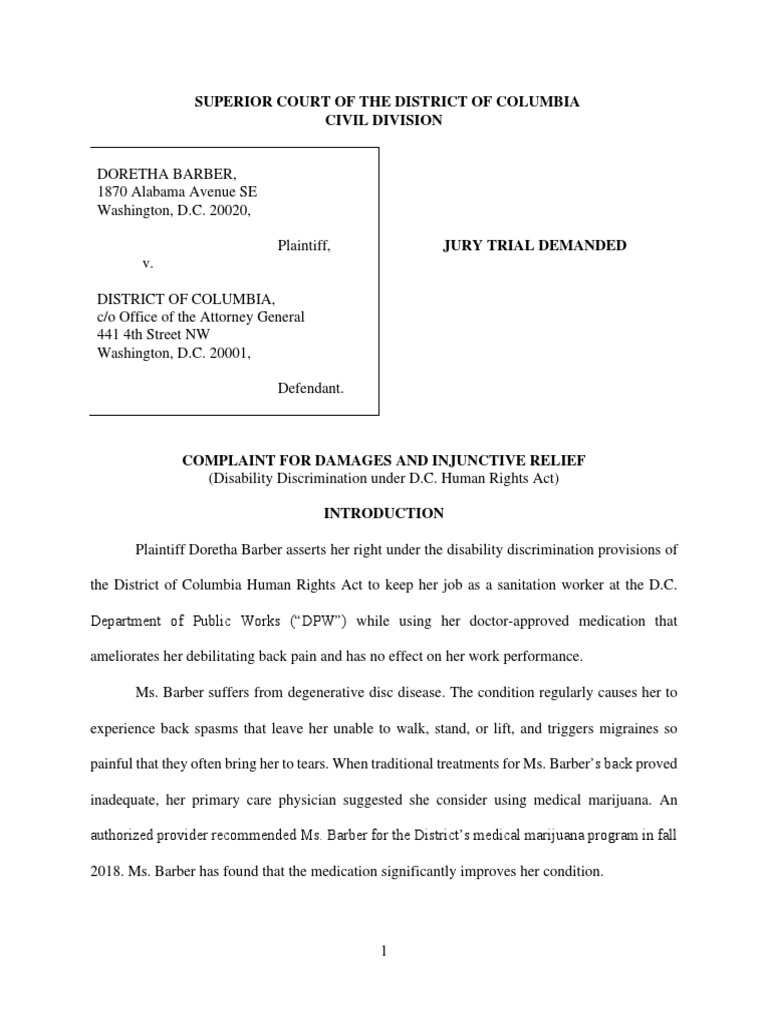 SUPERIOR COURT OF THE DISTRICT OF COLUMBIA
CIVIL DIVISION

DORETHA BARBER,
1870 Alabama Avenue SE
Washington, D.C. 20020,

Plaintiff,

v.

DISTRICT OF COLUMBIA,
c/o Office of the Attorney General
441 4th Street NW
Washington, D.C. 20001,

Defendant.

JURY TRIAL DEMANDED

COMPLAINT FOR DAMAGES AND INJUNCTIVE RELIEF
(Disability Discrimination under D.C. Human Rights Act)

INTRODUCTION

Plaintiff Doretha Barber asserts her right under the disability discrimination provisions of the District of Columbia Human Rights Act to keep her job as a sanitation worker at the D.C. Department of Public Works ("DPW") while using her doctor-approved medication that ameliorates her debilitating back pain and has no effect on her work performance.

Ms. Barber suffers from degenerative disc disease. The condition regularly causes her to experience back spasms that leave her unable to walk, stand, or lift, and triggers migraines so painful that they often bring her to tears. When traditional treatments for Ms. Barber's back proved inadequate, her primary care physician suggested she consider using medical marijuana. An authorized provider recommended Ms. Barber for the District's medical marijuana program in fall 2018. Ms. Barber has found that the medication significantly improves her condition.

1